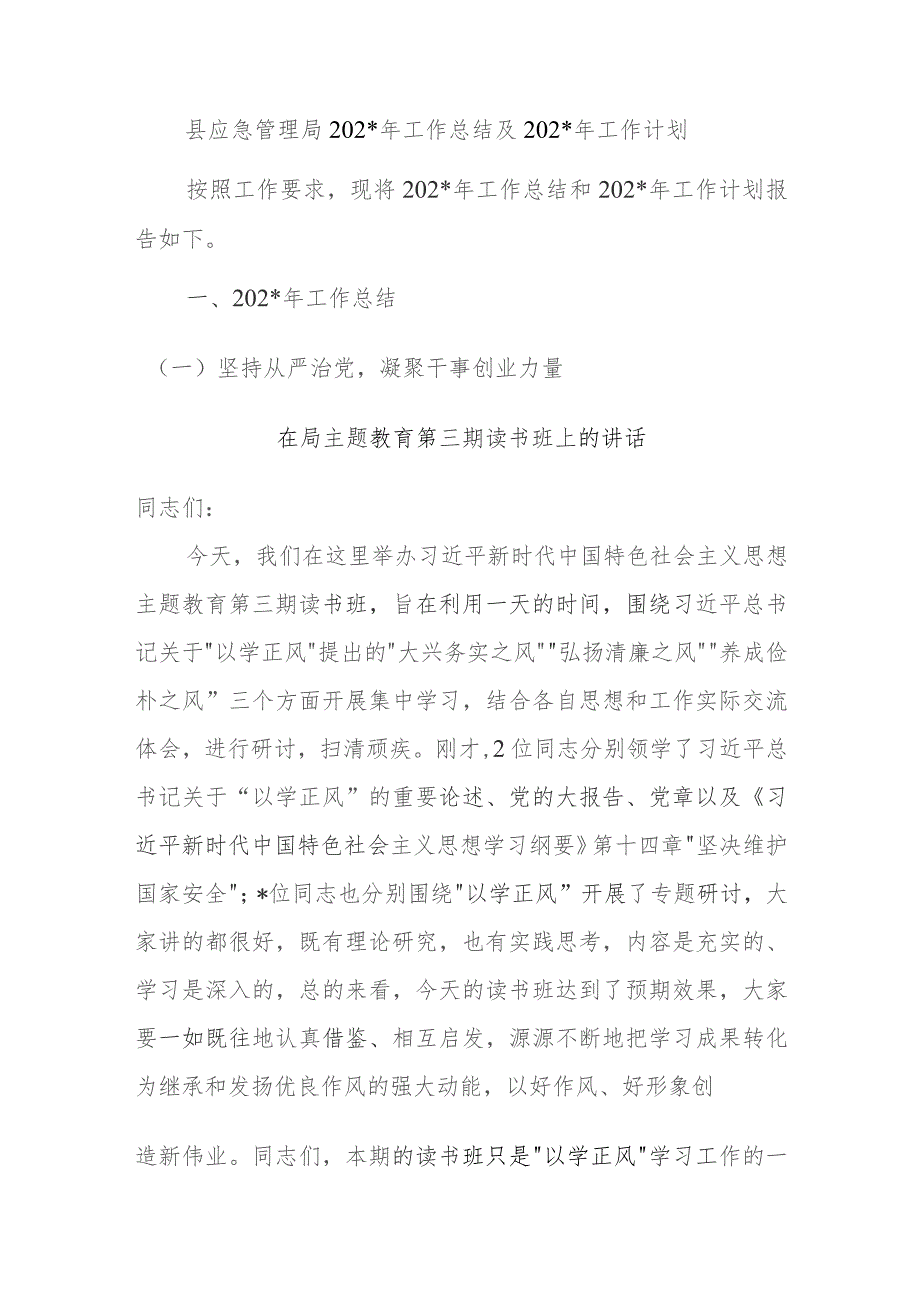 县应急管理局202*年工作总结及202*年工作计划

按照工作要求，现将202*年工作总结和202*年工作计划报告如下。

一、202*年工作总结

（一）坚持从严治党，凝聚干事创业力量

在局主题教育第三期读书班上的讲话

同志们：

今天，我们在这里举办习近平新时代中国特色社会主义思想主题教育第三期读书班，旨在利用一天的时间，围绕习近平总书记关于"以学正风"提出的"大兴务实之风""弘扬清廉之风""养成俭朴之风”三个方面开展集中学习，结合各自思想和工作实际交流体会，进行研讨，扫清顽疾。刚才，2位同志分别领学了习近平总书记关于“以学正风”的重要论述、党的大报告、党章以及《习近平新时代中国特色社会主义思想学习纲要》第十四章"坚决维护国家安全"；*位同志也分别围绕"以学正风”开展了专题研讨，大家讲的都很好，既有理论研究，也有实践思考，内容是充实的、学习是深入的，总的来看，今天的读书班达到了预期效果，大家要一如既往地认真借鉴、相互启发，源源不断地把学习成果转化为继承和发扬优良作风的强大动能，以好作风、好形象创

造新伟业。同志们，本期的读书班只是"以学正风"学习工作的一